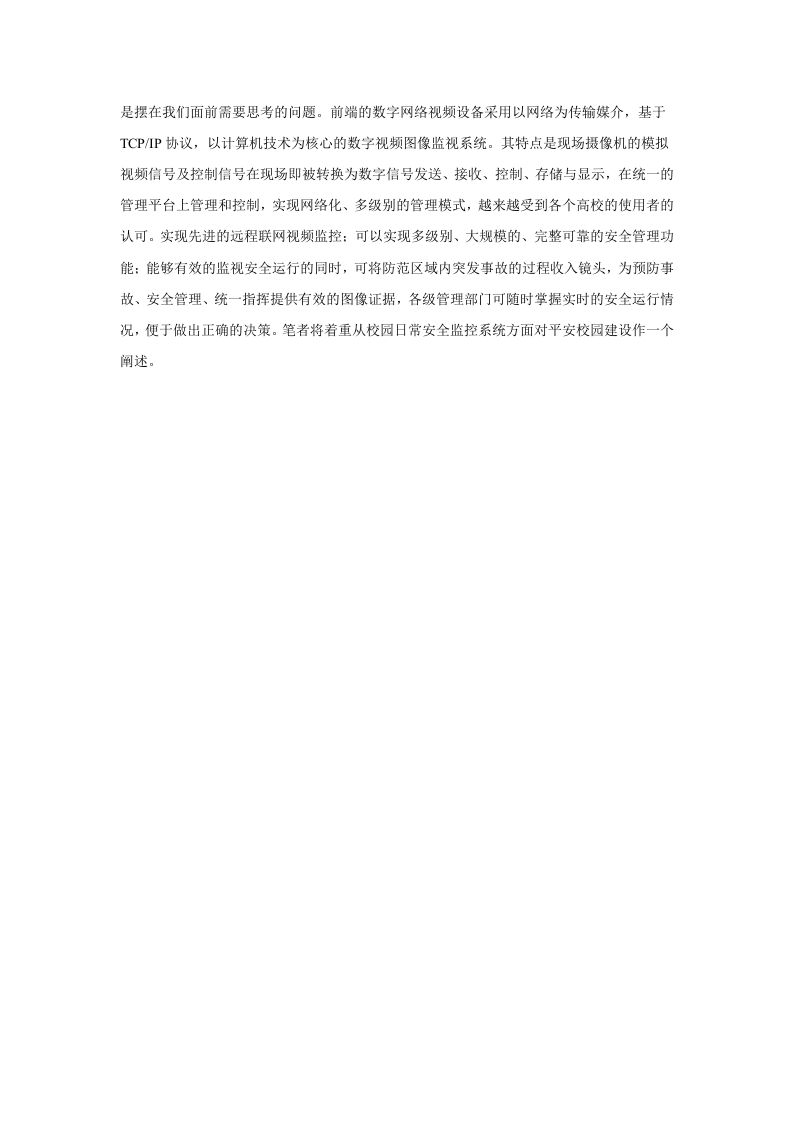 是摆在我们面前需要思考的问题。前端的数字网络视频设备采用以网络为传输媒介，基于TCP/IP 协议，以计算机技术为核心的数字视频图像监视系统。其特点是现场摄像机的模拟视频信号及控制信号在现场即被转换为数字信号发送、接收、控制、存储与显示，在统一的管理平台上管理和控制，实现网络化、多级别的管理模式，越来越受到各个高校的使用者的认可。实现先进的远程联网视频监控；可以实现多级别、大规模的、完整可靠的安全管理功能；能够有效的监视安全运行的同时，可将防范区域内突发事故的过程收入镜头，为预防事故、安全管理、统一指挥提供有效的图像证据，各级管理部门可随时掌握实时的安全运行情况，便于做出正确的决策。笔者将着重从校园日常安全监控系统方面对平安校园建设作一个阐述。